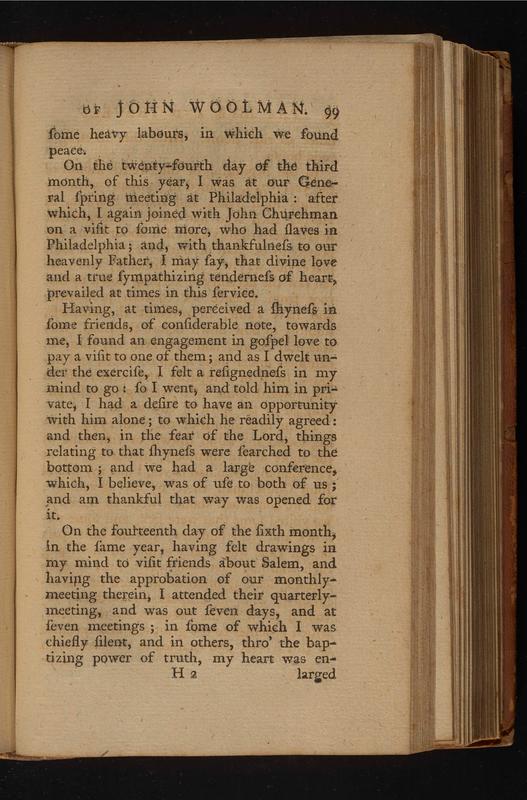 OF JOHN WOOLMAN. 99

ſome heavy labours, in which we found peace.

On the twenty-fourth day of the third month, of this year, I was at our General ſpring meeting at Philadelphia: after which, I again joined with John Churchman on a viſit to ſome more, who had ſlaves in Philadelphia; and, with thankfulneſs to our heavenly Father, I may ſay, that divine love and a true ſympathizing tenderneſs of heart, prevailed at times in this ſervice.

Having, at times, perceived a ſhyneſs in ſome friends, of conſiderable note, towards me, I found an engagement in goſpel love to pay a viſit to one of them; and as I dwelt under the exerciſe, I felt a reſignedneſs in my mind to go: ſo I went, and told him in private, I had a deſire to have an opportunity with him alone; to which he readily agreed: and then, in the fear of the Lord, things relating to that ſhyneſs were ſearched to the bottom; and we had a large conference, which, I believe, was of uſe to both of us; and am thankful that way was opened for it.

On the fourteenth day of the ſixth month, in the ſame year, having felt drawings in my mind to viſit friends about Salem, and having the approbation of our monthly-meeting therein, I attended their quarterly-meeting, and was out ſeven days, and at ſeven meetings; in ſome of which I was chiefly ſilent, and in others, thro' the baptizing power of truth, my heart was en-

H 2 larged